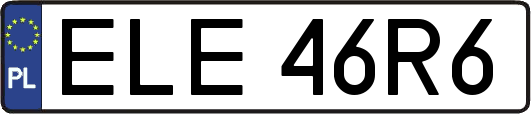 PL
ELE 46R6